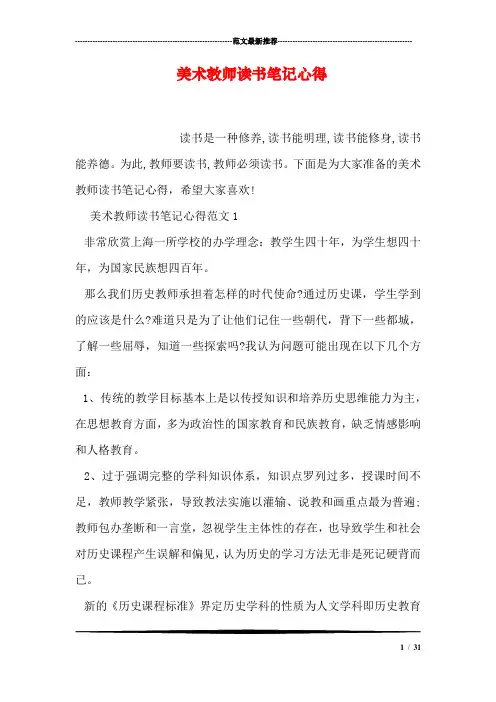 范文最新推荐

美术教师读书笔记心得

读书是一种修养,读书能明理,读书能修身,读书能养德。为此,教师要读书,教师必须读书。下面是为大家准备的美术教师读书笔记心得，希望大家喜欢!

美术教师读书笔记心得范文1

非常欣赏上海一所学校的办学理念：教学生四十年，为学生想四十年，为国家民族想四百年。

那么我们历史教师承担着怎样的时代使命?通过历史课，学生学到的应该是什么?难道只是为了让他们记住一些朝代，背下一些都城，了解一些屈辱，知道一些探索吗?我认为问题可能出现在以下几个方面：

1、传统的教学目标基本上是以传授知识和培养历史思维能力为主，在思想教育方面，多为政治性的国家教育和民族教育，缺乏情感影响和人格教育。

2、过于强调完整的学科知识体系，知识点罗列过多，授课时间不足，教师教学紧张，导致教法实施以灌输、说教和画重点最为普遍;教师包办垄断和一言堂，忽视学生主体性的存在，也导致学生和社会对历史课程产生误解和偏见，认为历史的学习方法无非是死记硬背而已。

新的《历史课程标准》界定历史学科的性质为人文学科即历史教育

1 / 31